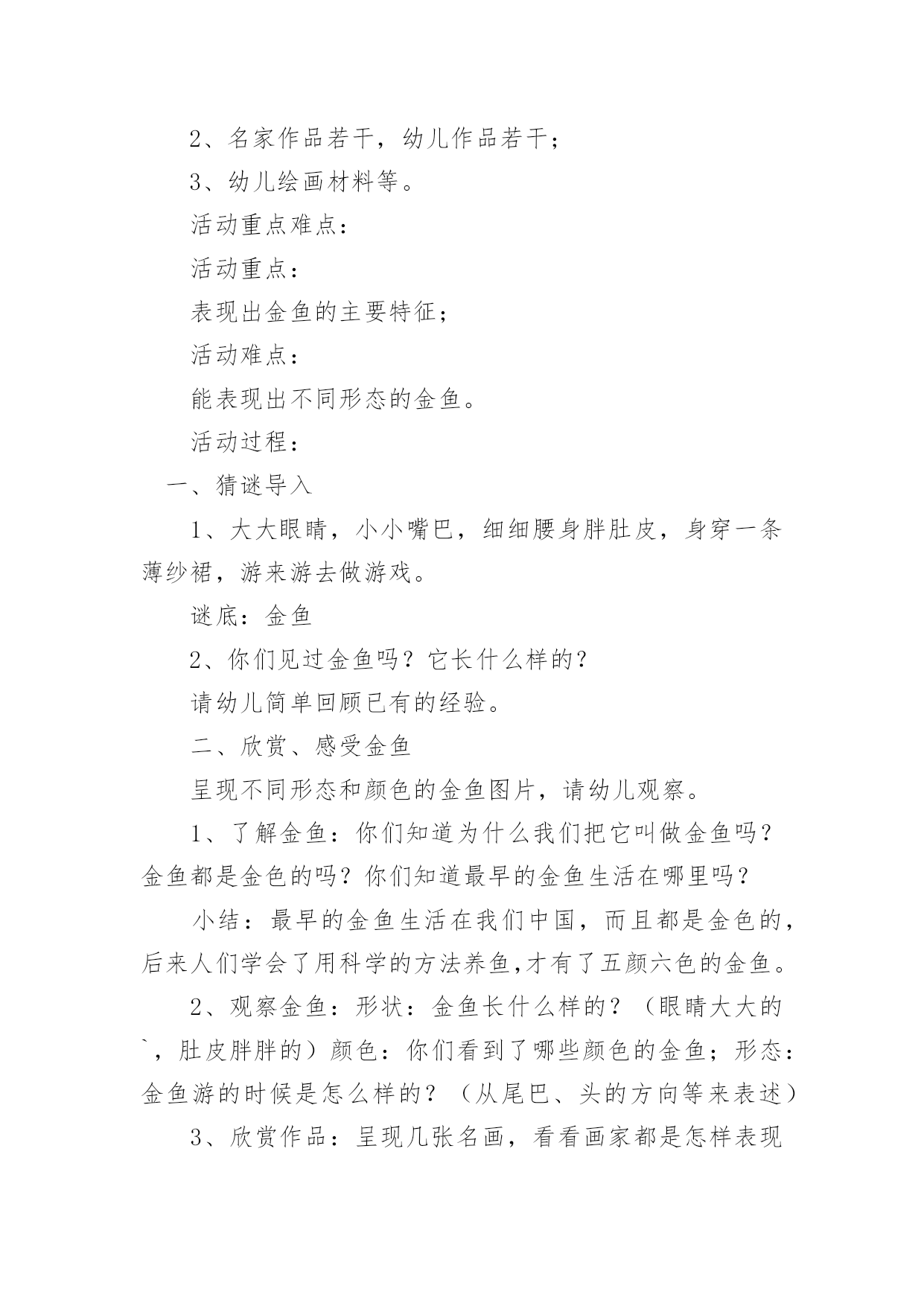 2、名家作品若干，幼儿作品若干；

3、幼儿绘画材料等。

活动重点难点：

活动重点：

表现出金鱼的主要特征；

活动难点：

能表现出不同形态的金鱼。

活动过程：

一、猜谜导入

1、大大眼睛，小小嘴巴，细细腰身胖肚皮，身穿一条薄纱裙，游来游去做游戏。

谜底：金鱼

2、你们见过金鱼吗？它长什么样的？

请幼儿简单回顾已有的经验。

二、欣赏、感受金鱼

呈现不同形态和颜色的金鱼图片，请幼儿观察。

1、了解金鱼：你们知道为什么我们把它叫做金鱼吗？金鱼都是金色的吗？你们知道最早的金鱼生活在哪里吗？

小结：最早的金鱼生活在我们中国，而且都是金色的，后来人们学会了用科学的方法养鱼,才有了五颜六色的金鱼。

2、观察金鱼：形状：金鱼长什么样的？（眼睛大大的`，肚皮胖胖的）颜色：你们看到了哪些颜色的金鱼；形态：金鱼游的时候是怎么样的？（从尾巴、头的方向等来表述）

3、欣赏作品：呈现几张名画，看看画家都是怎样表现